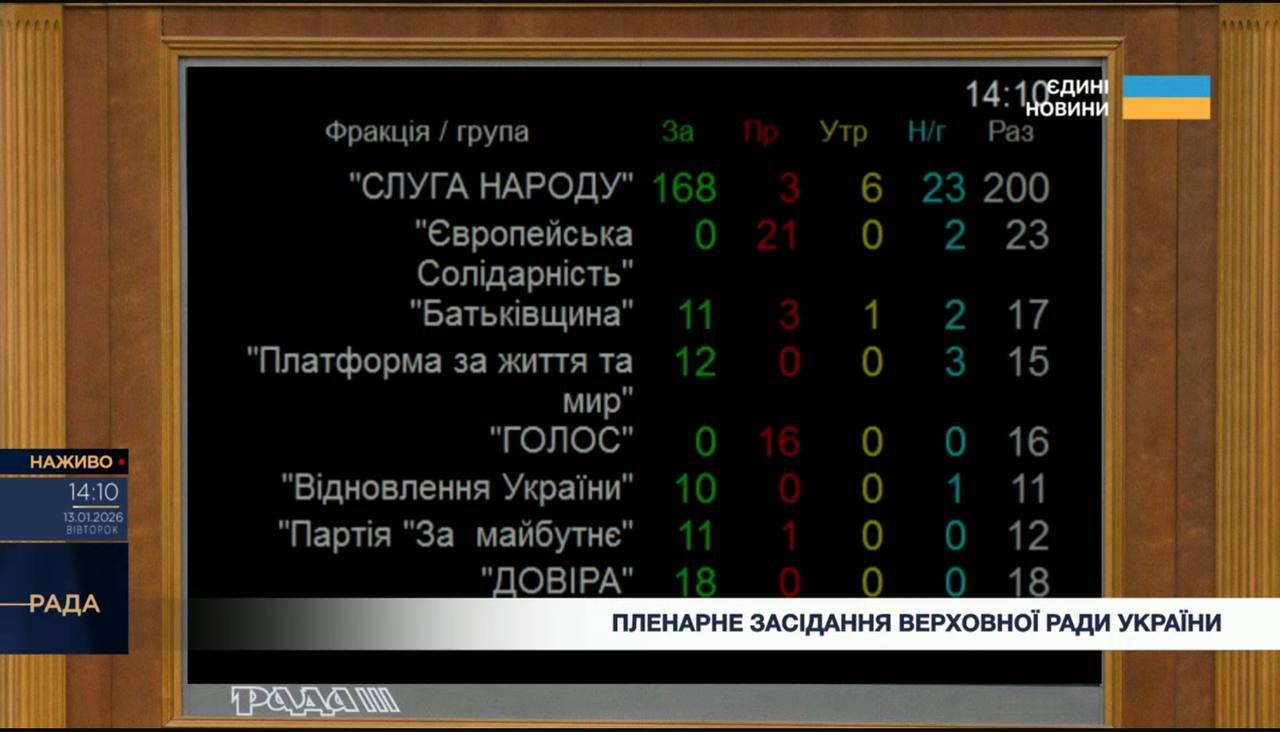 14:10 ЄДИНІ НОВИНИ

| Фракція / група | За | Пр | Утр | Н/г | Раз |
|---|---|---|---|---|---|
| "СЛУГА НАРОДУ" | 168 | 3 | 6 | 23 | 200 |
| "Європейська Солідарність" | 0 | 21 | 0 | 2 | 23 |
| "Батьківщина" | 11 | 3 | 1 | 2 | 17 |
| "Платформа за життя та мир" | 12 | 0 | 0 | 3 | 15 |
| "ГОЛОС" | 0 | 16 | 0 | 0 | 16 |
| "Відновлення України" | 10 | 0 | 0 | 1 | 11 |
| "Партія "За майбутнє" | 11 | 1 | 0 | 0 | 12 |
| "ДОВІРА" | 18 | 0 | 0 | 0 | 18 |

НАЖИВО
14:10
13.01.2026
ВІВТОРОК

РАДА

ПЛЕНАРНЕ ЗАСІДАННЯ ВЕРХОВНОЇ РАДИ УКРАЇНИ

РАДА